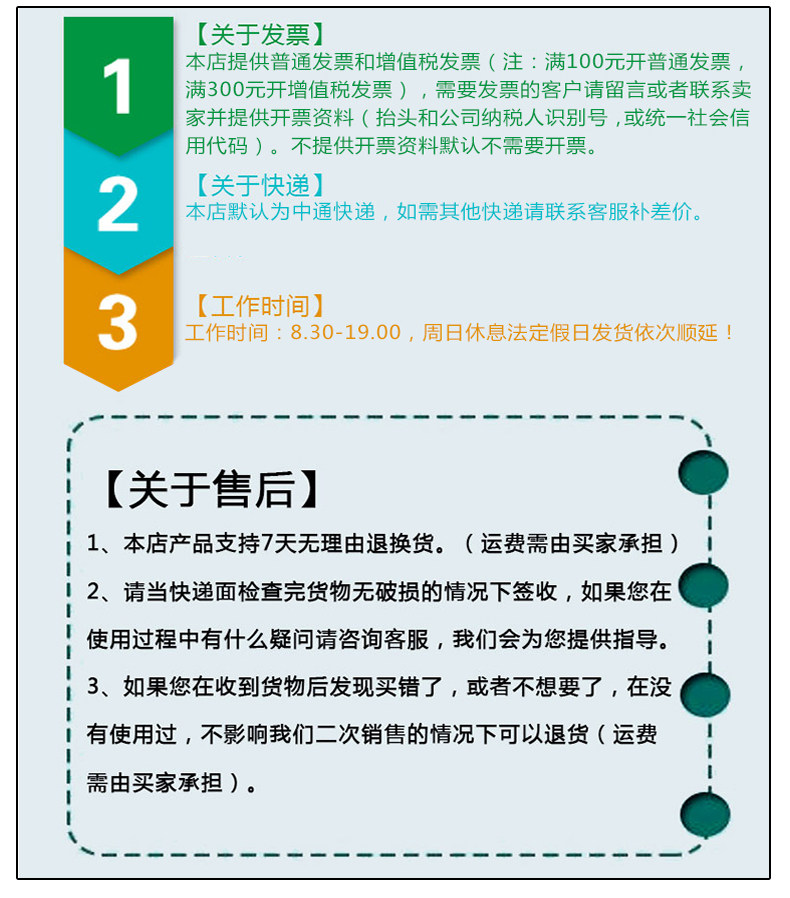 1

【关于发票】
本店提供普通发票和增值税发票（注：满100元开普通发票，满300元开增值税发票），需要发票的客户请留言或者联系卖家并提供开票资料（抬头和公司纳税人识别号，或统一社会信用代码）。不提供开票资料默认不需要开票。

2

【关于快递】
本店默认为中通快递，如需其他快递请联系客服补差价。

3

【工作时间】
工作时间：8.30-19.00，周日休息法定假日发货依次顺延！

【关于售后】

1、本店产品支持7天无理由退换货。（运费需由买家承担）

2、请当快递面检查完货物无破损的情况下签收，如果您在使用过程中有什么疑问请咨询客服，我们会为您提供指导。

3、如果您在收到货物后发现买错了，或者不想要了，在没有使用过，不影响我们二次销售的情况下可以退货（运费需由买家承担）。